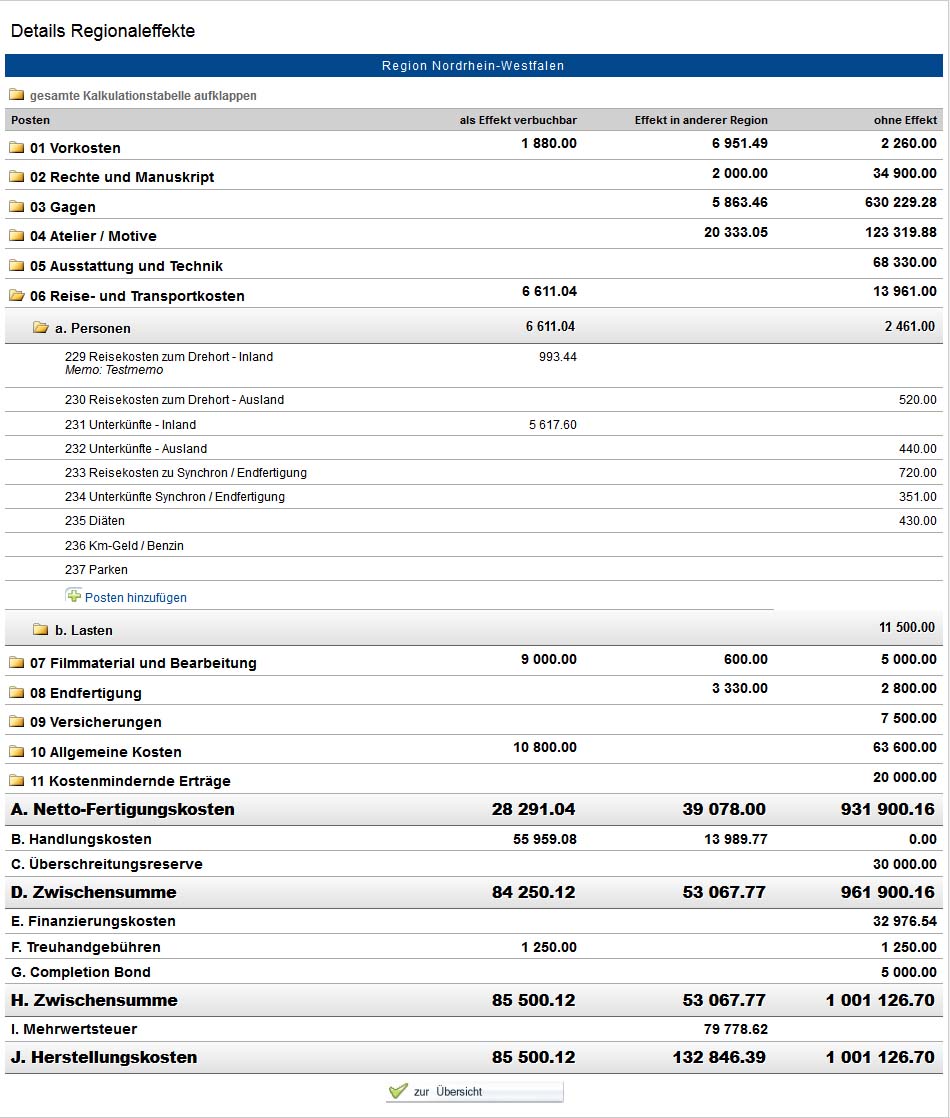 Details Regionaleffekte

Region Nordrhein-Westfalen

gesamte Kalkulationstabelle aufklappen

| Posten | als Effekt verbuchbar | Effekt in anderer Region | ohne Effekt |
|---|---|---|---|
| 01 Vorkosten | 1 880.00 | 6 951.49 | 2 260.00 |
| 02 Rechte und Manuskript | | 2 000.00 | 34 900.00 |
| 03 Gagen | | 5 863.46 | 630 229.28 |
| 04 Atelier / Motive | | 20 333.05 | 123 319.88 |
| 05 Ausstattung und Technik | | | 68 330.00 |
| 06 Reise- und Transportkosten | 6 611.04 | | 13 961.00 |
| a. Personen | 6 611.04 | | 2 461.00 |
| 229 Reisekosten zum Drehort - Inland Memo: Testmemo | 993.44 | | |
| 230 Reisekosten zum Drehort - Ausland | | | 520.00 |
| 231 Unterkünfte - Inland | 5 617.60 | | |
| 232 Unterkünfte - Ausland | | | 440.00 |
| 233 Reisekosten zu Synchron / Endfertigung | | | 720.00 |
| 234 Unterkünfte Synchron / Endfertigung | | | 351.00 |
| 235 Diäten | | | 430.00 |
| 236 Km-Geld / Benzin | | | |
| 237 Parken | | | |
| Posten hinzufügen | | | |
| b. Lasten | | | 11 500.00 |
| 07 Filmmaterial und Bearbeitung | 9 000.00 | 600.00 | 5 000.00 |
| 08 Endfertigung | | 3 330.00 | 2 800.00 |
| 09 Versicherungen | | | 7 500.00 |
| 10 Allgemeine Kosten | 10 800.00 | | 63 600.00 |
| 11 Kostenmindernde Erträge | | | 20 000.00 |
| A. Netto-Fertigungskosten | 28 291.04 | 39 078.00 | 931 900.16 |
| B. Handlungskosten | 55 959.08 | 13 989.77 | 0.00 |
| C. Überschreitungsreserve | | | 30 000.00 |
| D. Zwischensumme | 84 250.12 | 53 067.77 | 961 900.16 |
| E. Finanzierungskosten | | | 32 976.54 |
| F. Treuhandgebühren | 1 250.00 | | 1 250.00 |
| G. Completion Bond | | | 5 000.00 |
| H. Zwischensumme | 85 500.12 | 53 067.77 | 1 001 126.70 |
| I. Mehrwertsteuer | | 79 778.62 | |
| J. Herstellungskosten | 85 500.12 | 132 846.39 | 1 001 126.70 |

zur Übersicht